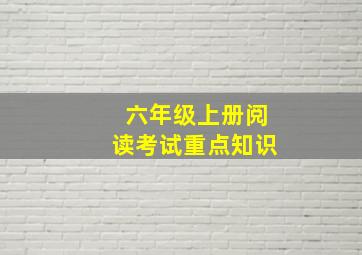 六年级上册阅读考试重点知识